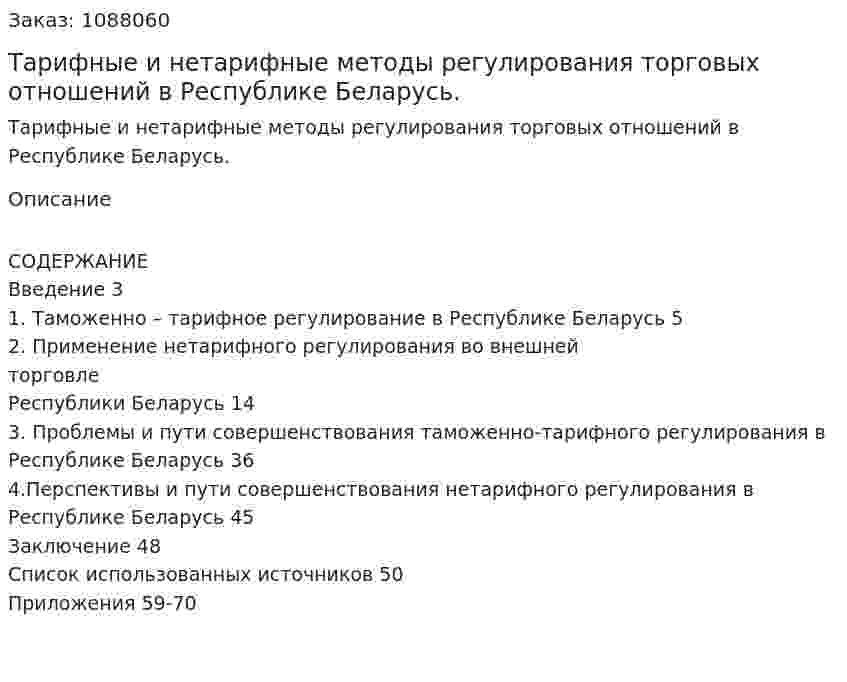 Заказ: 1088060

Тарифные и нетарифные методы регулирования торговых отношений в Республике Беларусь.

Тарифные и нетарифные методы регулирования торговых отношений в Республике Беларусь.

Описание

СОДЕРЖАНИЕ
Введение 3
1. Таможенно – тарифное регулирование в Республике Беларусь 5
2. Применение нетарифного регулирования во внешней
торговле
Республики Беларусь 14
3. Проблемы и пути совершенствования таможенно-тарифного регулирования в Республике Беларусь 36
4.Перспективы и пути совершенствования нетарифного регулирования в Республике Беларусь 45
Заключение 48
Список использованных источников 50
Приложения 59-70